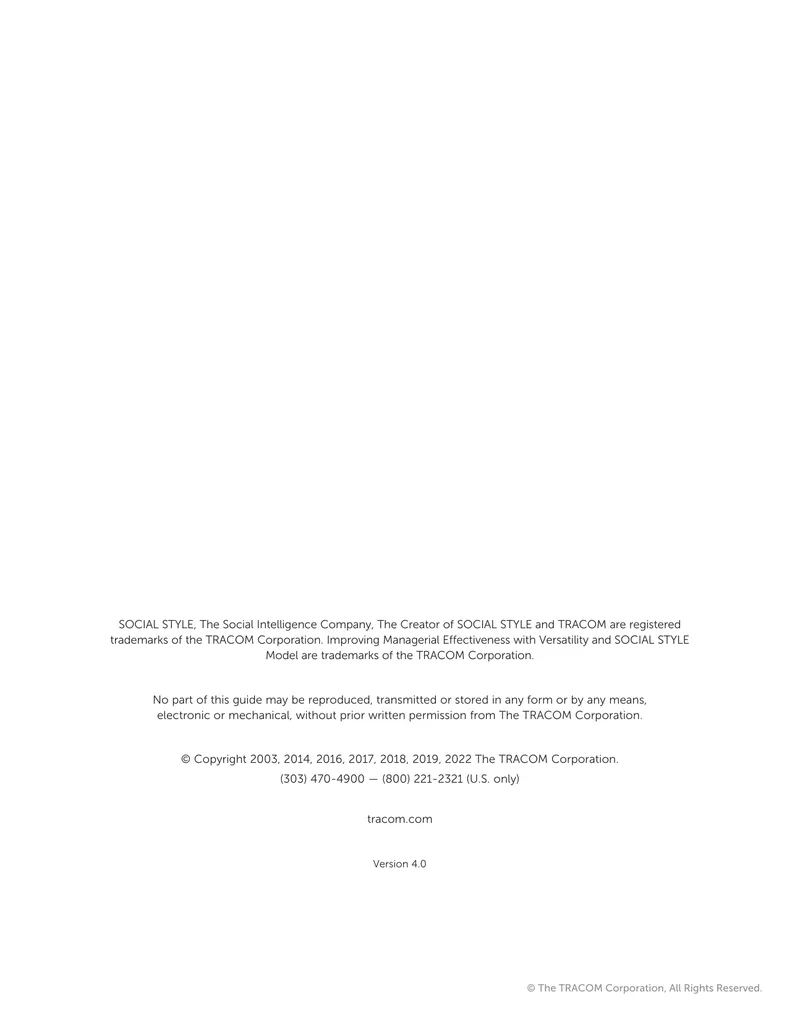 SOCIAL STYLE, The Social Intelligence Company, The Creator of SOCIAL STYLE and TRACOM are registered trademarks of the TRACOM Corporation. Improving Managerial Effectiveness with Versatility and SOCIAL STYLE Model are trademarks of the TRACOM Corporation.

No part of this guide may be reproduced, transmitted or stored in any form or by any means, electronic or mechanical, without prior written permission from The TRACOM Corporation.

© Copyright 2003, 2014, 2016, 2017, 2018, 2019, 2022 The TRACOM Corporation.
(303) 470-4900 — (800) 221-2321 (U.S. only)

tracom.com

Version 4.0

© The TRACOM Corporation, All Rights Reserved.